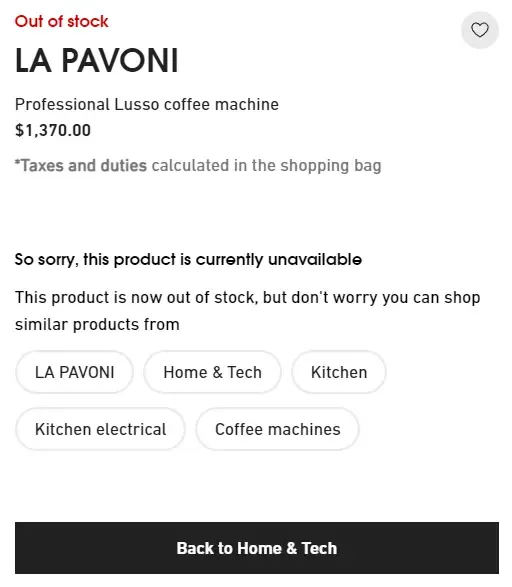 Out of stock

LA PAVONI

Professional Lusso coffee machine
$1,370.00

*Taxes and duties calculated in the shopping bag

So sorry, this product is currently unavailable

This product is now out of stock, but don't worry you can shop similar products from

LA PAVONI
Home & Tech
Kitchen
Kitchen electrical
Coffee machines

Back to Home & Tech